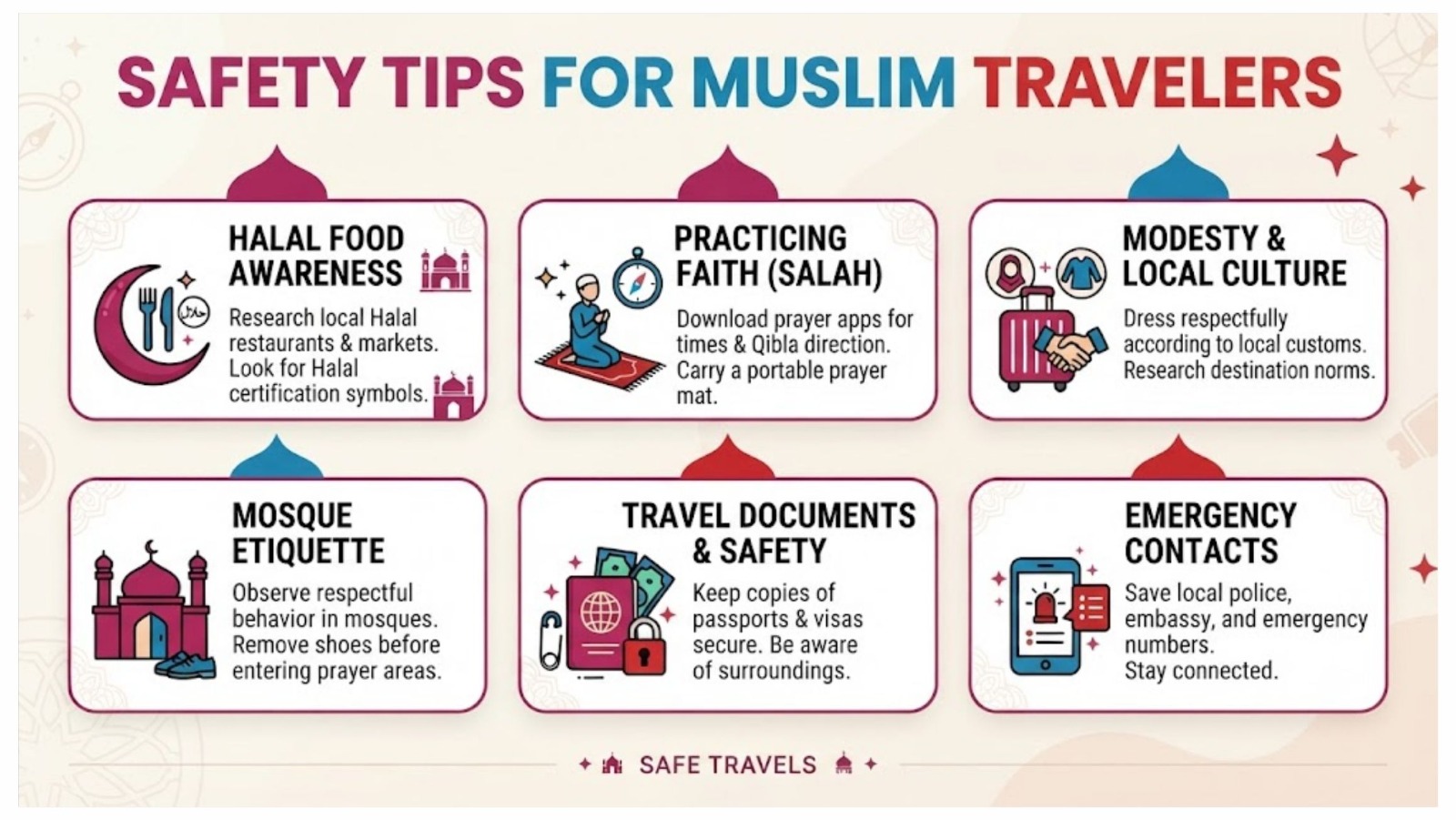 SAFETY TIPS FOR MUSLIM TRAVELERS

HALAL FOOD AWARENESS

حلال

Research local Halal restaurants & markets. Look for Halal certification symbols.

PRACTICING FAITH (SALAH)

Download prayer apps for times & Qibla direction. Carry a portable prayer mat.

MODESTY & LOCAL CULTURE

Dress respectfully according to local customs. Research destination norms.

MOSQUE ETIQUETTE

Observe respectful behavior in mosques. Remove shoes before entering prayer areas.

TRAVEL DOCUMENTS & SAFETY

Keep copies of passports & visas secure. Be aware of surroundings.

EMERGENCY CONTACTS

Save local police, embassy, and emergency numbers. Stay connected.

SAFE TRAVELS